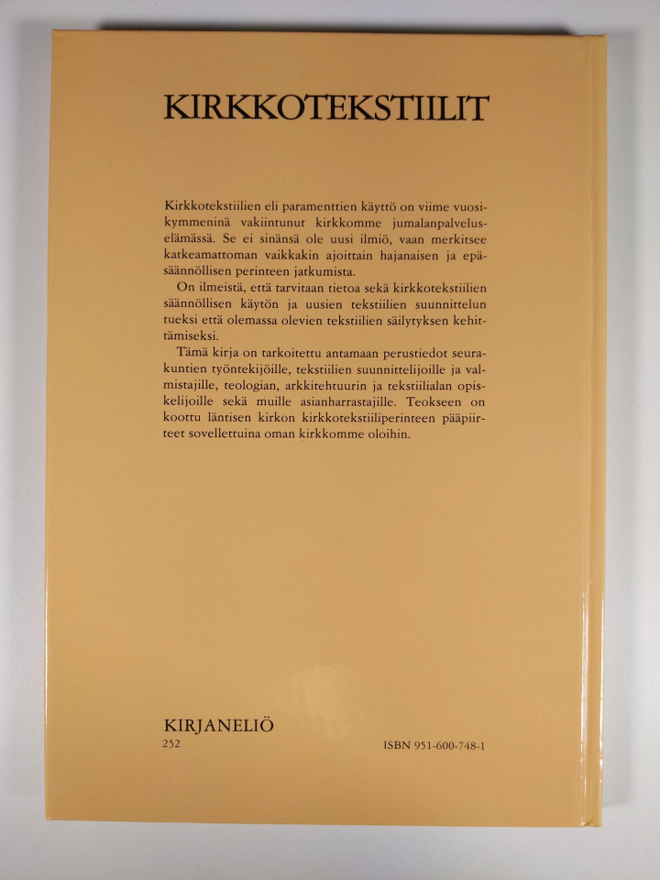 KIRKKOTEKSTIILIT

Kirkkotekstiilien eli paramenttien käyttö on viime vuosikymmeninä vakiintunut kirkkomme jumalanpalveluselämässä. Se ei sinänsä ole uusi ilmiö, vaan merkitsee katkeamattoman vaikkakin ajoittain hajanaisen ja epäsäännöllisen perinteen jatkumista.

On ilmeistä, että tarvitaan tietoa sekä kirkkotekstiilien säännöllisen käytön ja uusien tekstiilien suunnittelun tueksi että olemassa olevien tekstiilien säilytyksen kehittämiseksi.

Tämä kirja on tarkoitettu antamaan perustiedot seurakuntien työntekijöille, tekstiilien suunnittelijoille ja valmistajille, teologian, arkkitehtuurin ja tekstiilialan opiskelijoille sekä muille asianharrastajille. Teokseen on koottu läntisen kirkon kirkkotekstiiliperinteen pääpiirteet sovellettuina oman kirkkomme oloihin.

KIRJANELIÖ
252

ISBN 951-600-748-1